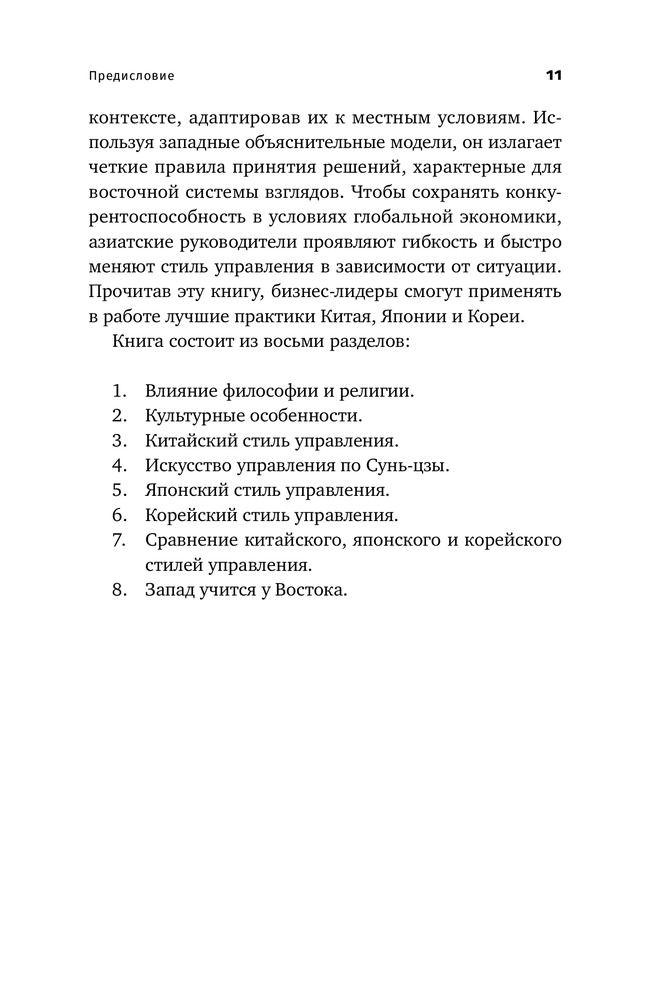 Предисловие 11

контексте, адаптировав их к местным условиям. Используя западные объяснительные модели, он излагает четкие правила принятия решений, характерные для восточной системы взглядов. Чтобы сохранять конкурентоспособность в условиях глобальной экономики, азиатские руководители проявляют гибкость и быстро меняют стиль управления в зависимости от ситуации. Прочитав эту книгу, бизнес-лидеры смогут применять в работе лучшие практики Китая, Японии и Кореи.

Книга состоит из восьми разделов:

1. Влияние философии и религии.
2. Культурные особенности.
3. Китайский стиль управления.
4. Искусство управления по Сунь-цзы.
5. Японский стиль управления.
6. Корейский стиль управления.
7. Сравнение китайского, японского и корейского стилей управления.
8. Запад учится у Востока.